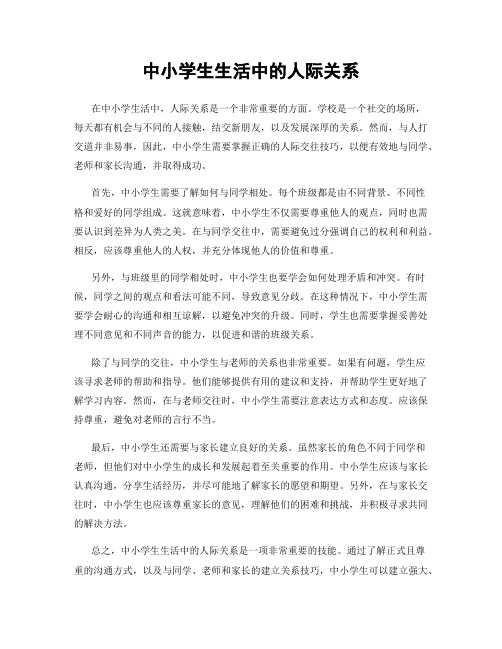 中小学生生活中的人际关系

在中小学生活中，人际关系是一个非常重要的方面。学校是一个社交的场所，每天都有机会与不同的人接触，结交新朋友，以及发展深厚的关系。然而，与人打交道并非易事，因此，中小学生需要掌握正确的人际交往技巧，以便有效地与同学、老师和家长沟通，并取得成功。

首先，中小学生需要了解如何与同学相处。每个班级都是由不同背景、不同性格和爱好的同学组成。这就意味着，中小学生不仅需要尊重他人的观点，同时也需要认识到差异为人类之美。在与同学交往中，需要避免过分强调自己的权利和利益。相反，应该尊重他人的人权，并充分体现他人的价值和尊重。

另外，与班级里的同学相处时，中小学生也要学会如何处理矛盾和冲突。有时候，同学之间的观点和看法可能不同，导致意见分歧。在这种情况下，中小学生需要学会耐心的沟通和相互谅解，以避免冲突的升级。同时，学生也需要掌握妥善处理不同意见和不同声音的能力，以促进和谐的班级关系。

除了与同学的交往，中小学生与老师的关系也非常重要。如果有问题，学生应该寻求老师的帮助和指导。他们能够提供有用的建议和支持，并帮助学生更好地了解学习内容。然而，在与老师交往时，中小学生需要注意表达方式和态度。应该保持尊重，避免对老师的言行不当。

最后，中小学生还需要与家长建立良好的关系。虽然家长的角色不同于同学和老师，但他们对中小学生的成长和发展起着至关重要的作用。中小学生应该与家长认真沟通，分享生活经历，并尽可能地了解家长的愿望和期望。另外，在与家长交往时，中小学生也应该尊重家长的意见，理解他们的困难和挑战，并积极寻求共同的解决方法。

总之，中小学生生活中的人际关系是一项非常重要的技能。通过了解正式且尊重的沟通方式，以及与同学、老师和家长的建立关系技巧，中小学生可以建立强大、